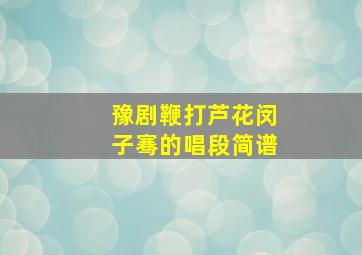 豫剧鞭打芦花闵子骞的唱段简谱